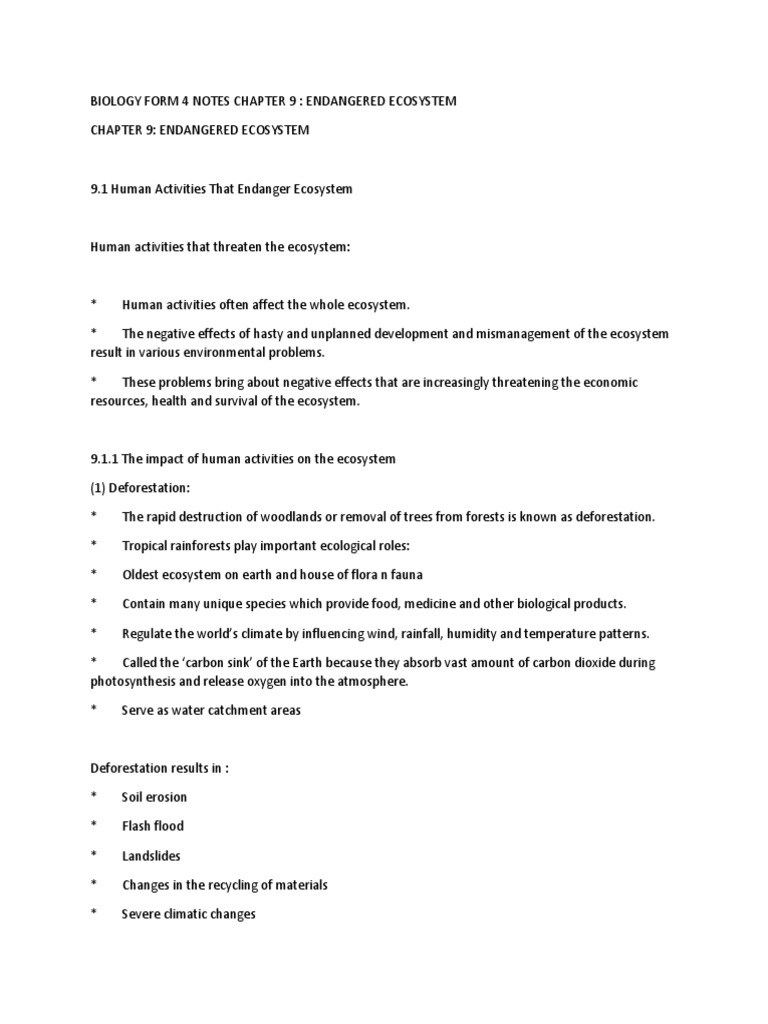 BIOLOGY FORM 4 NOTES CHAPTER 9 : ENDANGERED ECOSYSTEM

CHAPTER 9: ENDANGERED ECOSYSTEM

9.1 Human Activities That Endanger Ecosystem

Human activities that threaten the ecosystem:

* Human activities often affect the whole ecosystem.

* The negative effects of hasty and unplanned development and mismanagement of the ecosystem result in various environmental problems.

* These problems bring about negative effects that are increasingly threatening the economic resources, health and survival of the ecosystem.

9.1.1 The impact of human activities on the ecosystem

(1) Deforestation:

* The rapid destruction of woodlands or removal of trees from forests is known as deforestation.

* Tropical rainforests play important ecological roles:

* Oldest ecosystem on earth and house of flora n fauna

* Contain many unique species which provide food, medicine and other biological products.

* Regulate the world's climate by influencing wind, rainfall, humidity and temperature patterns.

* Called the 'carbon sink' of the Earth because they absorb vast amount of carbon dioxide during photosynthesis and release oxygen into the atmosphere.

* Serve as water catchment areas

Deforestation results in :

* Soil erosion

* Flash flood

* Landslides

* Changes in the recycling of materials

* Severe climatic changes